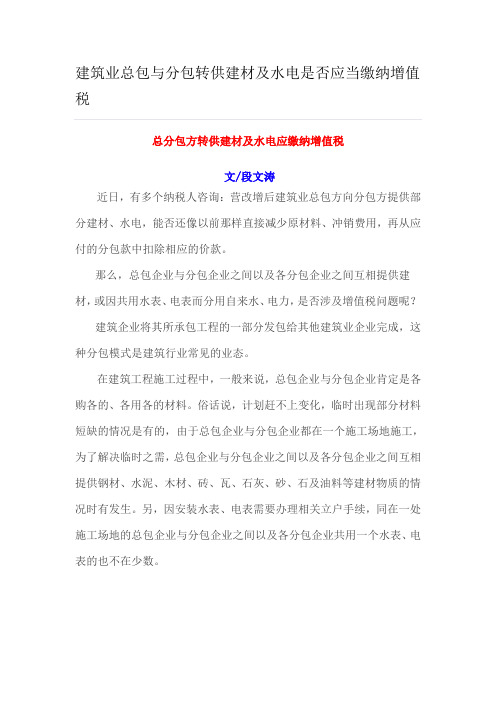 建筑业总包与分包转供建材及水电是否应当缴纳增值税

总分包方转供建材及水电应缴纳增值税

文/段文涛

近日，有多个纳税人咨询：营改增后建筑业总包方向分包方提供部分建材、水电，能否还像以前那样直接减少原材料、冲销费用，再从应付的分包款中扣除相应的价款。

那么，总包企业与分包企业之间以及各分包企业之间互相提供建材，或因共用水表、电表而分用自来水、电力，是否涉及增值税问题呢？

建筑企业将其所承包工程的一部分发包给其他建筑业企业完成，这种分包模式是建筑行业常见的业态。

在建筑工程施工过程中，一般来说，总包企业与分包企业肯定是各购各的、各用各的材料。俗话说，计划赶不上变化，临时出现部分材料短缺的情况是有的，由于总包企业与分包企业都在一个施工场地施工，为了解决临时之需，总包企业与分包企业之间以及各分包企业之间互相提供钢材、水泥、木材、砖、瓦、石灰、砂、石及油料等建材物质的情况时有发生。另，因安装水表、电表需要办理相关立户手续，同在一处施工场地的总包企业与分包企业之间以及各分包企业共用一个水表、电表的也不在少数。